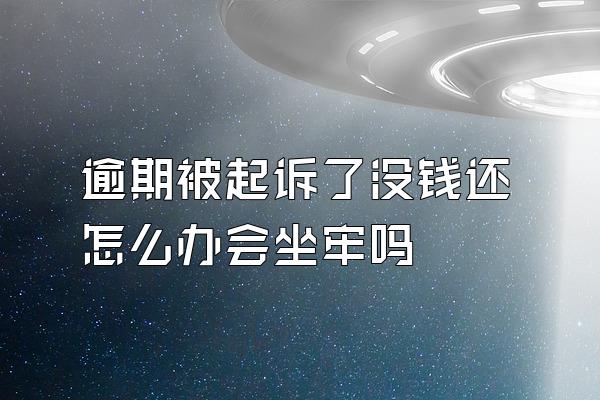 逾期被起诉了没钱还怎么办会坐牢吗